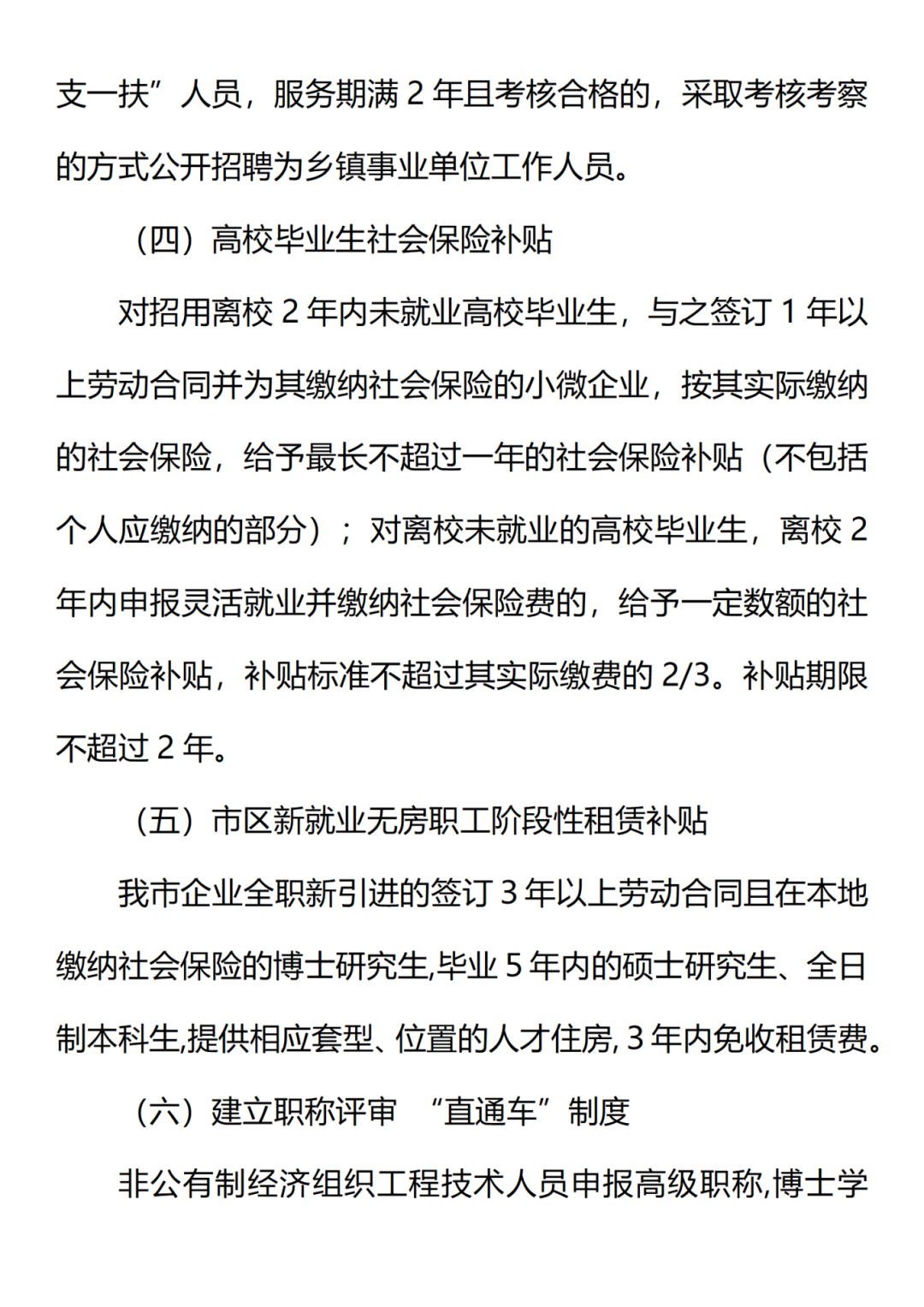 支一扶”人员，服务期满2年且考核合格的，采取考核考察的方式公开招聘为乡镇事业单位工作人员。

（四）高校毕业生社会保险补贴

对招用离校2年内未就业高校毕业生，与之签订1年以上劳动合同并为其缴纳社会保险的小微企业，按其实际缴纳的社会保险，给予最长不超过一年的社会保险补贴（不包括个人应缴纳的部分）；对离校未就业的高校毕业生，离校2年内申报灵活就业并缴纳社会保险费的，给予一定数额的社会保险补贴，补贴标准不超过其实际缴费的2/3。补贴期限不超过2年。

（五）市区新就业无房职工阶段性租赁补贴

我市企业全职新引进的签订3年以上劳动合同且在本地缴纳社会保险的博士研究生,毕业5年内的硕士研究生、全日制本科生,提供相应套型、位置的人才住房,3年内免收租赁费。

（六）建立职称评审 “直通车”制度

非公有制经济组织工程技术人员申报高级职称,博士学